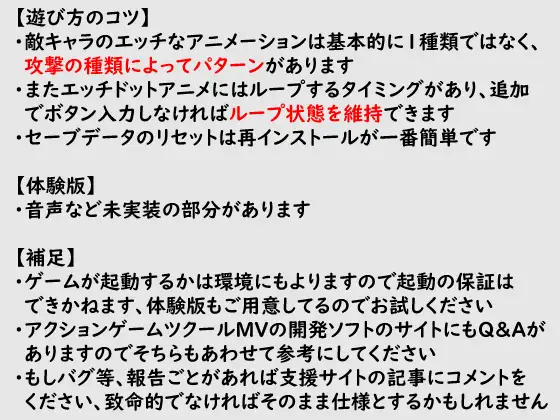 【遊び方のコツ】
・敵キャラのエッチなアニメーションは基本的に１種類ではなく、攻撃の種類によってパターンがあります
・またエッチドットアニメにはループするタイミングがあり、追加でボタン入力しなければループ状態を維持できます
・セーブデータのリセットは再インストールが一番簡単です

【体験版】
・音声など未実装の部分があります

【補足】
・ゲームが起動するかは環境にもよりますので起動の保証はできかねます、体験版もご用意してるのでお試しください
・アクションゲームツクールMVの開発ソフトのサイトにもQ&Aがありますのでそちらもあわせて参考にしてください
・もしバグ等、報告ごとがあれば支援サイトの記事にコメントをください、致命的でなければそのまま仕様とするかもしれません